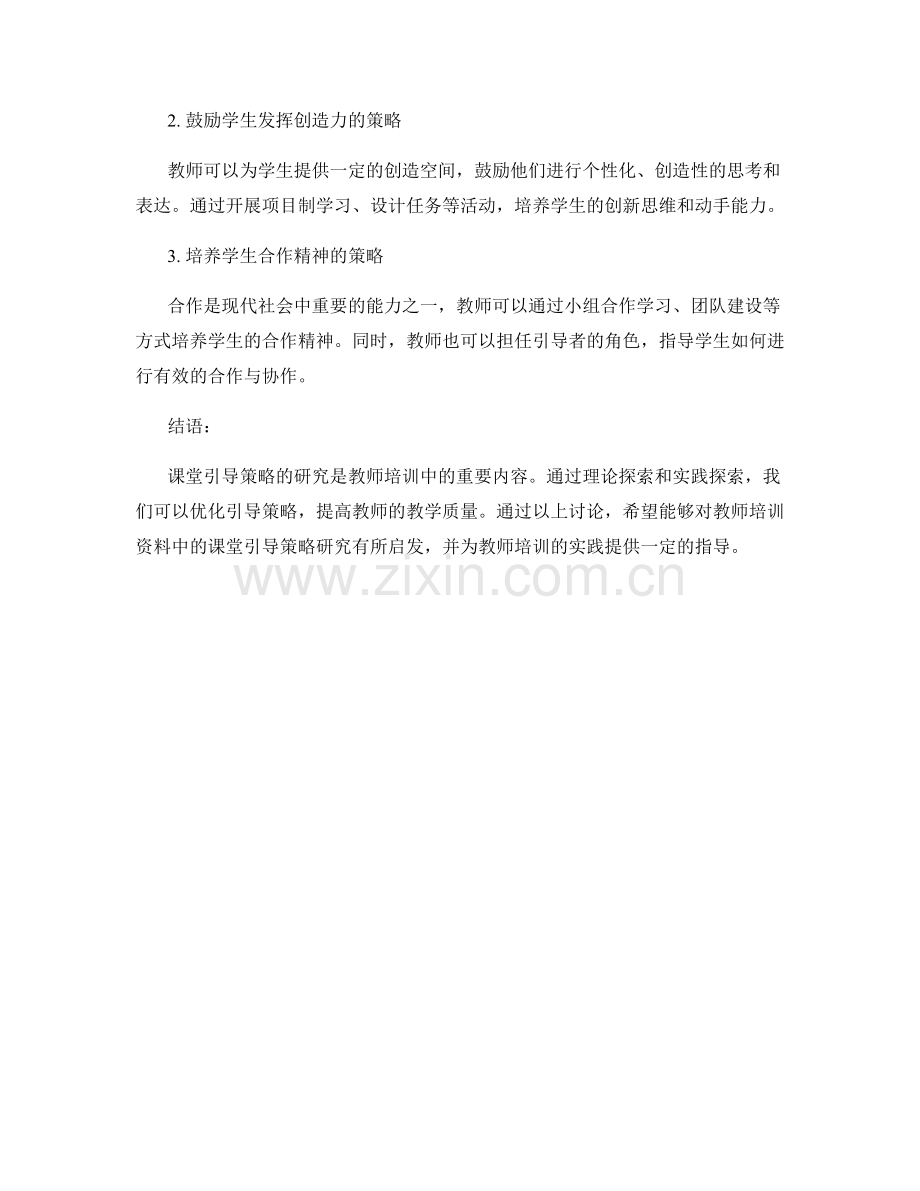 2.鼓励学生发挥创造力的策略

教师可以为学生提供一定的创造空间，鼓励他们进行个性化、创造性的思考和表达。通过开展项目制学习、设计任务等活动，培养学生的创新思维和动手能力。

3.培养学生合作精神的策略

合作是现代社会中重要的能力之一，教师可以通过小组合作学习、团队建设等方式培养学生的合作精神。同时，教师也可以担任引导者的角色，指导学生如何进行有效的合作与协作。

结语：

课堂引导策略的研究是教师培训中的重要内容。通过理论探索和实践探索，我们可以优化引导策略，提高教师的教学质量。通过以上讨论，希望能够对教师培训资料中的课堂引导策略研究有所启发，并为教师培训的实践提供一定的指导。

www.zixin.com.cn